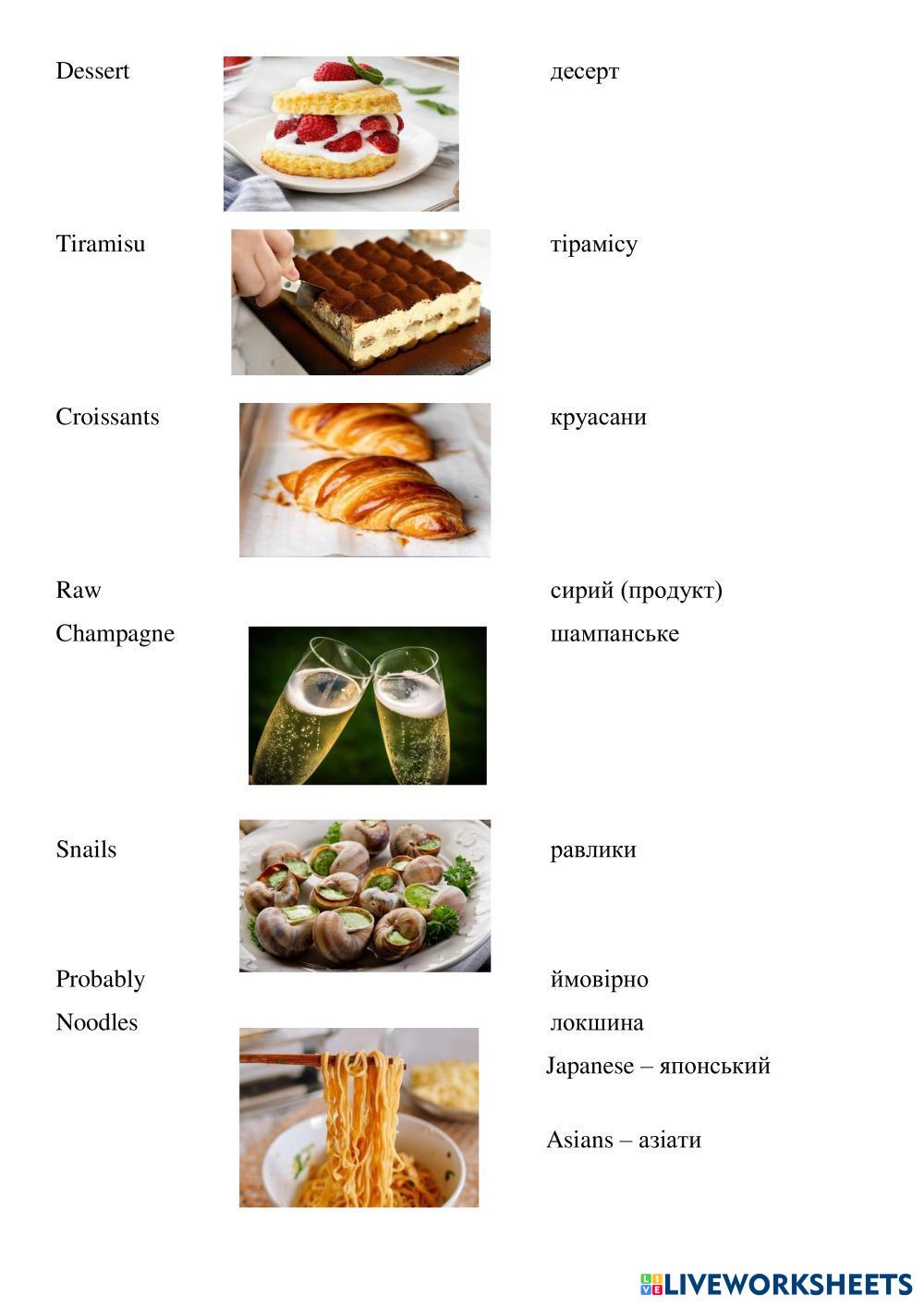 Dessert десерт

Tiramisu тірамісу

Croissants круасани

Raw сирий (продукт)
Champagne шампанське

Snails равлики

Probably ймовірно
Noodles локшина
Japanese – японський

Asians – азіати

LIVEWORKSHEETS